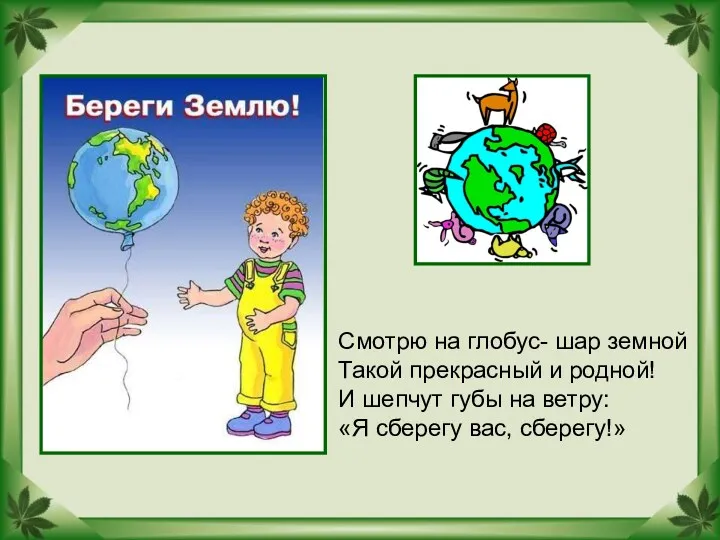 Береги Землю!

Смотрю на глобус- шар земной
Такой прекрасный и родной!
И шепчут губы на ветру:
«Я сберегу вас, сберегу!»